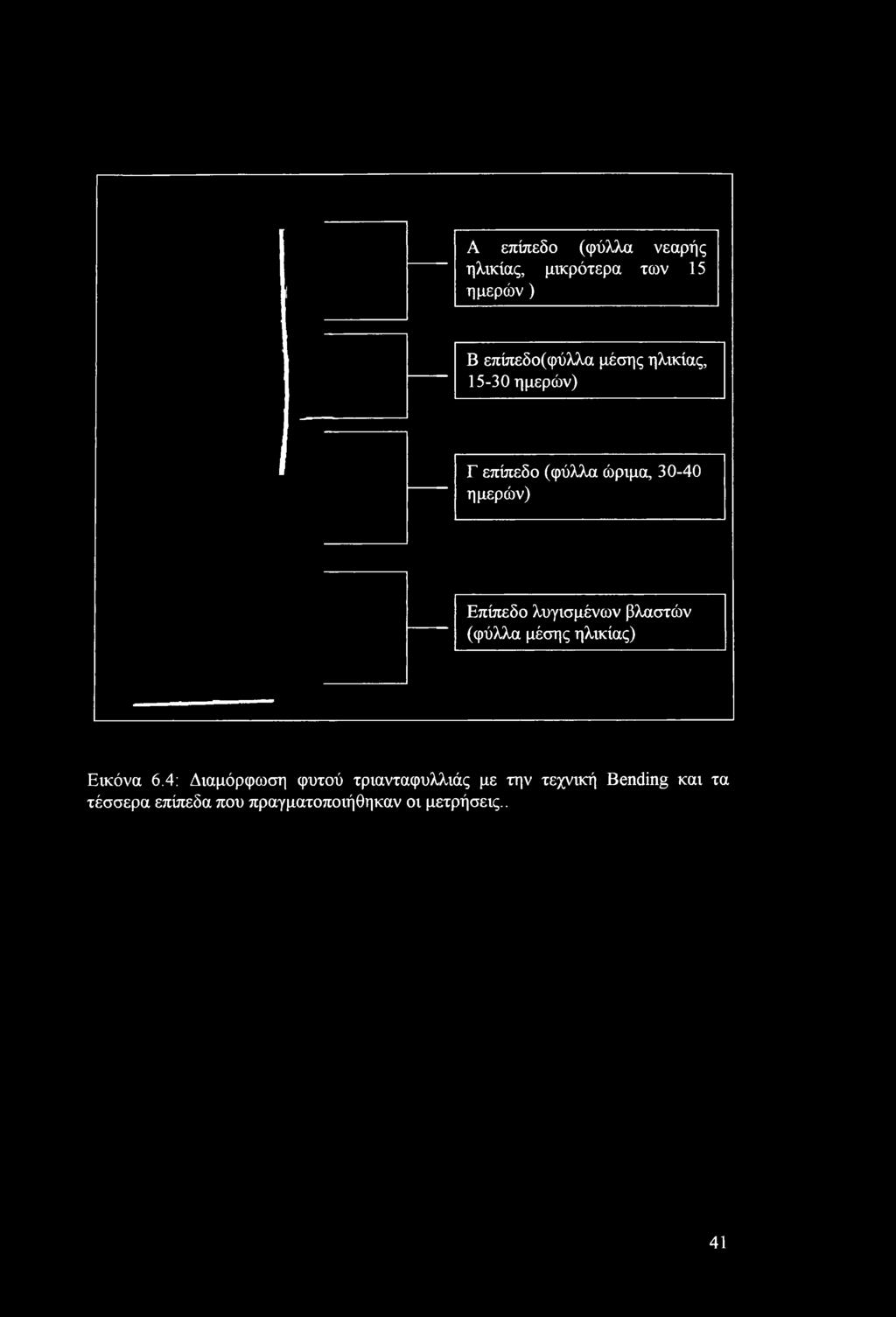 Α επίπεδο (φύλλα νεαρής ηλικίας, μικρότερα των 15 ημερών )

Β επίπεδο(φύλλα μέσης ηλικίας, 15-30 ημερών)

Γ επίπεδο (φύλλα ώριμα, 30-40 ημερών)

Επίπεδο λυγισμένων βλαστών (φύλλα μέσης ηλικίας)

Εικόνα 6.4: Διαμόρφωση φυτού τριανταφυλλιάς με την τεχνική Bending και τα τέσσερα επίπεδα που πραγματοποιήθηκαν οι μετρήσεις..

41